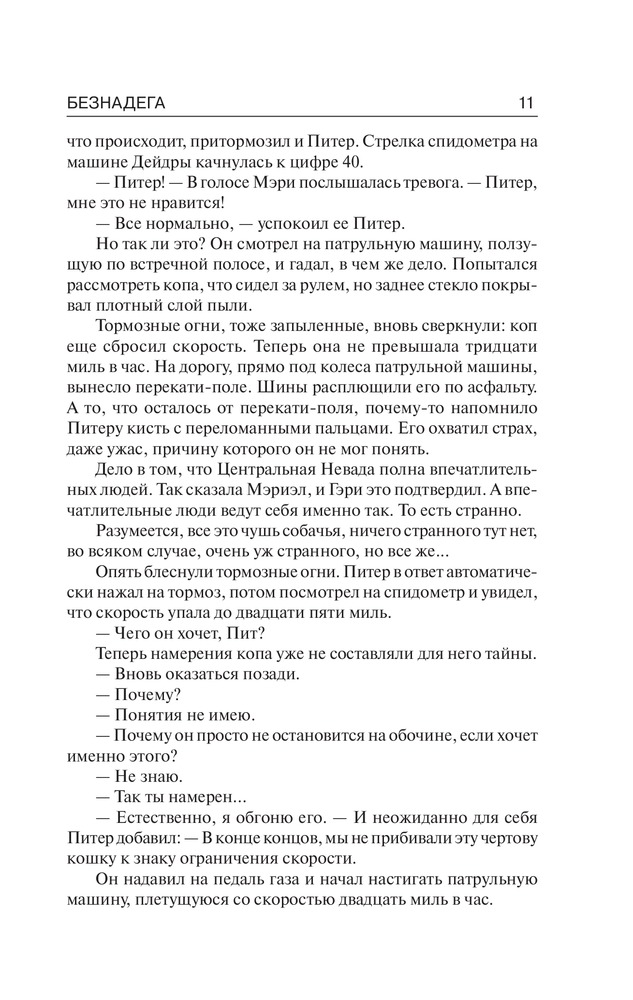 БЕЗНАДЕГА 11

что происходит, притормозил и Питер. Стрелка спидометра на машине Дейдры качнулась к цифре 40.

— Питер! — В голосе Мэри послышалась тревога. — Питер, мне это не нравится!

— Все нормально, — успокоил ее Питер.

Но так ли это? Он смотрел на патрульную машину, ползущую по встречной полосе, и гадал, в чем же дело. Попытался рассмотреть копа, что сидел за рулем, но заднее стекло покрывал плотный слой пыли.

Тормозные огни, тоже запыленные, вновь сверкнули: коп еще сбросил скорость. Теперь она не превышала тридцати миль в час. На дорогу, прямо под колеса патрульной машины, вынесло перекати-поле. Шины расплющили его по асфальту. А то, что осталось от перекати-поля, почему-то напомнило Питеру кисть с переломанными пальцами. Его охватил страх, даже ужас, причину которого он не мог понять.

Дело в том, что Центральная Невада полна впечатлительных людей. Так сказала Мэриэл, и Гэри это подтвердил. А впечатлительные люди ведут себя именно так. То есть странно.

Разумеется, все это чушь собачья, ничего странного тут нет, во всяком случае, очень уж странного, но все же...

Опять блеснули тормозные огни. Питер в ответ автоматически нажал на тормоз, потом посмотрел на спидометр и увидел, что скорость упала до двадцати пяти миль.

— Чего он хочет, Пит?

Теперь намерения копа уже не составляли для него тайны.

— Вновь оказаться позади.

— Почему?

— Понятия не имею.

— Почему он просто не остановится на обочине, если хочет именно этого?

— Не знаю.

— Так ты намерен...

— Естественно, я обгоню его. — И неожиданно для себя Питер добавил: — В конце концов, мы не прибивали эту чертову кошку к знаку ограничения скорости.

Он надавил на педаль газа и начал настигать патрульную машину, плетущуюся со скоростью двадцать миль в час.